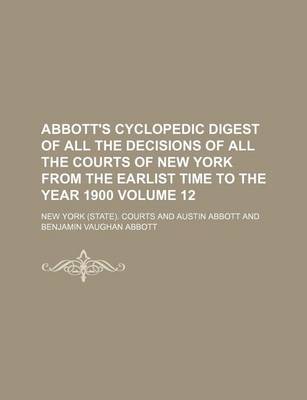 ABBOTT'S CYCLOPEDIC DIGEST OF ALL THE DECISIONS OF ALL THE COURTS OF NEW YORK FROM THE EARLIST TIME TO THE YEAR 1900 VOLUME 12

NEW YORK (STATE). COURTS AND AUSTIN ABBOTT AND BENJAMIN VAUGHAN ABBOTT